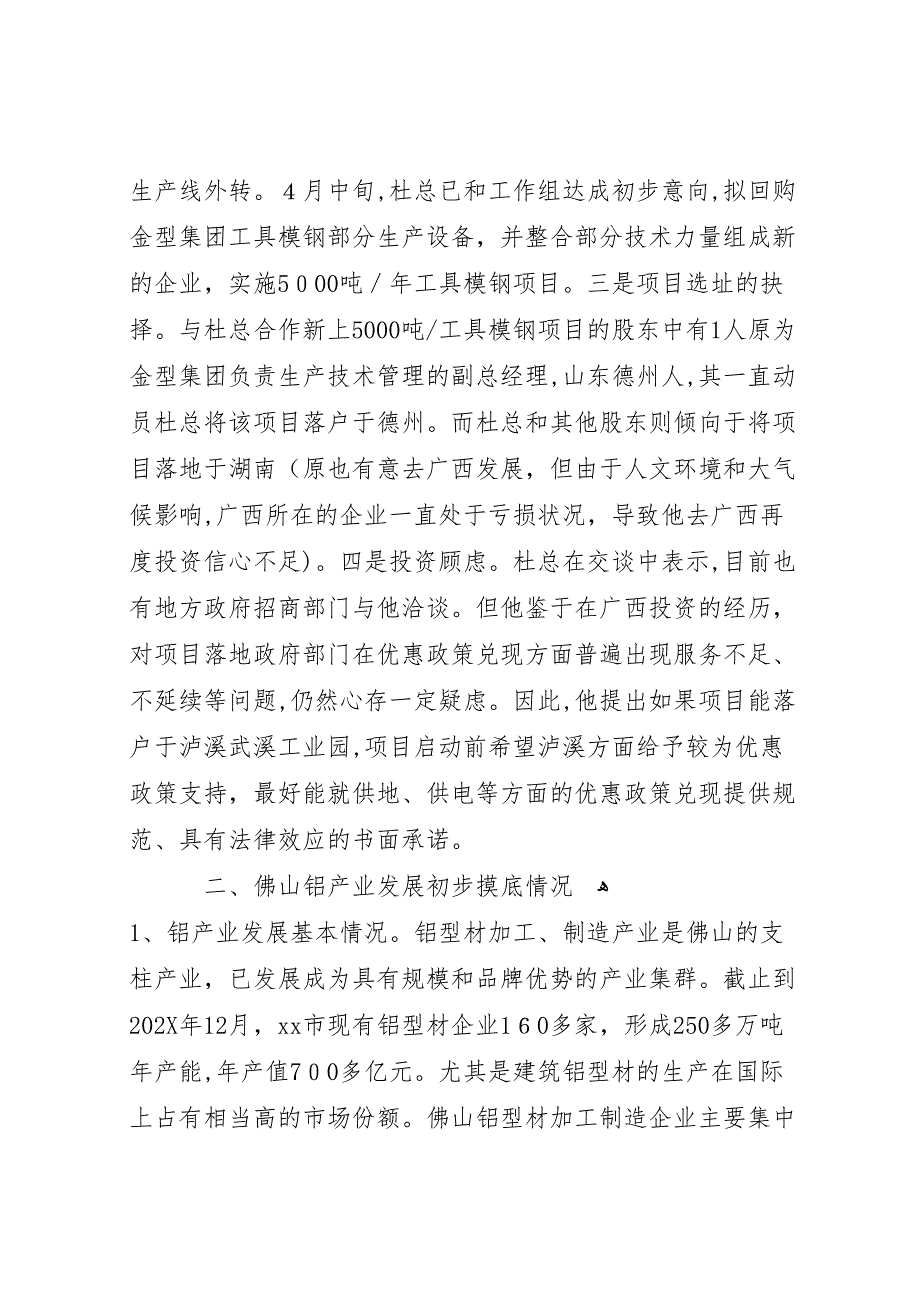 生产线外转。4月中旬，杜总已和工作组达成初步意向，拟回购金型集团工具模钢部分生产设备，并整合部分技术力量组成新的企业，实施5000吨／年工具模钢项目。三是项目选址的抉择。与杜总合作新上5000吨/工具模钢项目的股东中有1人原为金型集团负责生产技术管理的副总经理，山东德州人，其一直动员杜总将该项目落户于德州。而杜总和其他股东则倾向于将项目落地于湖南（原也有意去广西发展，但由于人文环境和大气候影响，广西所在的企业一直处于亏损状况，导致他去广西再度投资信心不足）。四是投资顾虑。杜总在交谈中表示，目前也有地方政府招商部门与他洽谈。但他鉴于在广西投资的经历，对项目落地政府部门在优惠政策兑现方面普遍出现服务不足、不延续等问题，仍然心存一定疑虑。因此，他提出如果项目能落户于泸溪武溪工业园，项目启动前希望泸溪方面给予较为优惠政策支持，最好能就供地、供电等方面的优惠政策兑现提供规范、具有法律效应的书面承诺。

二、佛山铝产业发展初步摸底情况

1、铝产业发展基本情况。铝型材加工、制造产业是佛山的支柱产业，已发展成为具有规模和品牌优势的产业集群。截止到202X年12月，xx市现有铝型材企业160多家，形成250多万吨年产能，年产值700多亿元。尤其是建筑铝型材的生产在国际上占有相当高的市场份额。佛山铝型材加工制造企业主要集中